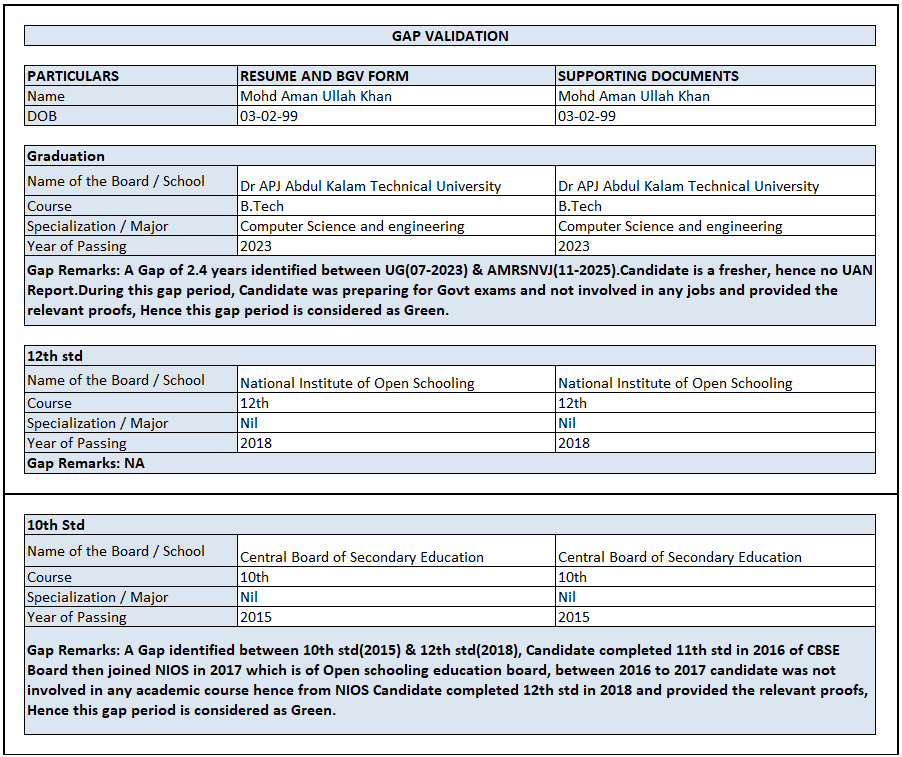 GAP VALIDATION

| PARTICULARS | RESUME AND BGV FORM | SUPPORTING DOCUMENTS |
|---|---|---|
| Name | Mohd Aman Ullah Khan | Mohd Aman Ullah Khan |
| DOB | 03-02-99 | 03-02-99 |

| Graduation | | |
|---|---|---|
| Name of the Board / School | Dr APJ Abdul Kalam Technical University | Dr APJ Abdul Kalam Technical University |
| Course | B.Tech | B.Tech |
| Specialization / Major | Computer Science and engineering | Computer Science and engineering |
| Year of Passing | 2023 | 2023 |

Gap Remarks: A Gap of 2.4 years identified between UG(07-2023) & AMRSNVJ(11-2025).Candidate is a fresher, hence no UAN Report.During this gap period, Candidate was preparing for Govt exams and not involved in any jobs and provided the relevant proofs, Hence this gap period is considered as Green.

| 12th std | | |
|---|---|---|
| Name of the Board / School | National Institute of Open Schooling | National Institute of Open Schooling |
| Course | 12th | 12th |
| Specialization / Major | Nil | Nil |
| Year of Passing | 2018 | 2018 |

Gap Remarks: NA

| 10th Std | | |
|---|---|---|
| Name of the Board / School | Central Board of Secondary Education | Central Board of Secondary Education |
| Course | 10th | 10th |
| Specialization / Major | Nil | Nil |
| Year of Passing | 2015 | 2015 |

Gap Remarks: A Gap identified between 10th std(2015) & 12th std(2018), Candidate completed 11th std in 2016 of CBSE Board then joined NIOS in 2017 which is of Open schooling education board, between 2016 to 2017 candidate was not involved in any academic course hence from NIOS Candidate completed 12th std in 2018 and provided the relevant proofs, Hence this gap period is considered as Green.